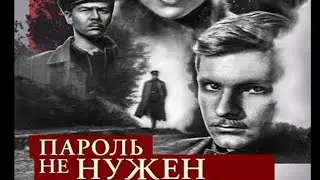 ПАРОЛЬ
НЕ НУЖЕН